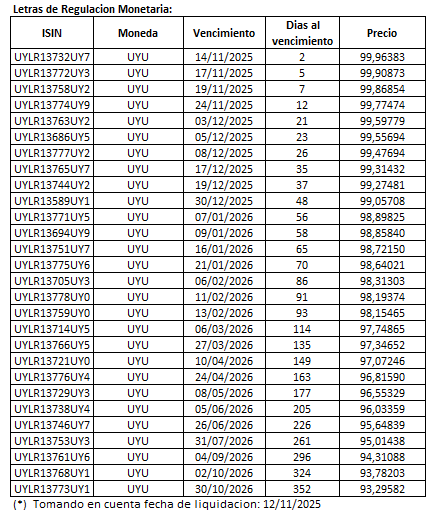 Letras de Regulacion Monetaria:

| ISIN | Moneda | Vencimiento | Dias al vencimiento | Precio |
|---|---|---|---|---|
| UYLR13732UY7 | UYU | 14/11/2025 | 2 | 99,96383 |
| UYLR13772UY3 | UYU | 17/11/2025 | 5 | 99,90873 |
| UYLR13758UY2 | UYU | 19/11/2025 | 7 | 99,86854 |
| UYLR13774UY9 | UYU | 24/11/2025 | 12 | 99,77474 |
| UYLR13763UY2 | UYU | 03/12/2025 | 21 | 99,59779 |
| UYLR13686UY5 | UYU | 05/12/2025 | 23 | 99,55694 |
| UYLR13777UY2 | UYU | 08/12/2025 | 26 | 99,47694 |
| UYLR13765UY7 | UYU | 17/12/2025 | 35 | 99,31432 |
| UYLR13744UY2 | UYU | 19/12/2025 | 37 | 99,27481 |
| UYLR13589UY1 | UYU | 30/12/2025 | 48 | 99,05708 |
| UYLR13771UY5 | UYU | 07/01/2026 | 56 | 98,89825 |
| UYLR13694UY9 | UYU | 09/01/2026 | 58 | 98,85840 |
| UYLR13751UY7 | UYU | 16/01/2026 | 65 | 98,72150 |
| UYLR13775UY6 | UYU | 21/01/2026 | 70 | 98,64021 |
| UYLR13705UY3 | UYU | 06/02/2026 | 86 | 98,31303 |
| UYLR13778UY0 | UYU | 11/02/2026 | 91 | 98,19374 |
| UYLR13759UY0 | UYU | 13/02/2026 | 93 | 98,15465 |
| UYLR13714UY5 | UYU | 06/03/2026 | 114 | 97,74865 |
| UYLR13766UY5 | UYU | 27/03/2026 | 135 | 97,34652 |
| UYLR13721UY0 | UYU | 10/04/2026 | 149 | 97,07246 |
| UYLR13776UY4 | UYU | 24/04/2026 | 163 | 96,81590 |
| UYLR13729UY3 | UYU | 08/05/2026 | 177 | 96,55329 |
| UYLR13738UY4 | UYU | 05/06/2026 | 205 | 96,03359 |
| UYLR13746UY7 | UYU | 26/06/2026 | 226 | 95,64839 |
| UYLR13753UY3 | UYU | 31/07/2026 | 261 | 95,01438 |
| UYLR13761UY6 | UYU | 04/09/2026 | 296 | 94,31088 |
| UYLR13768UY1 | UYU | 02/10/2026 | 324 | 93,78203 |
| UYLR13773UY1 | UYU | 30/10/2026 | 352 | 93,29582 |

(*) Tomando en cuenta fecha de liquidacion: 12/11/2025